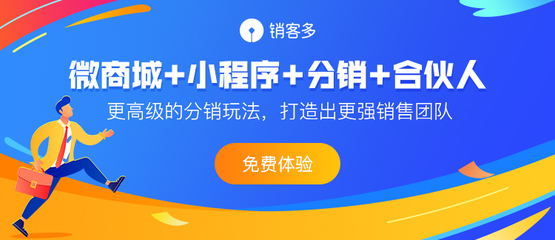 销客多

微商城+小程序+分销+合伙人

更高级的分销玩法，打造出更强销售团队

免费体验